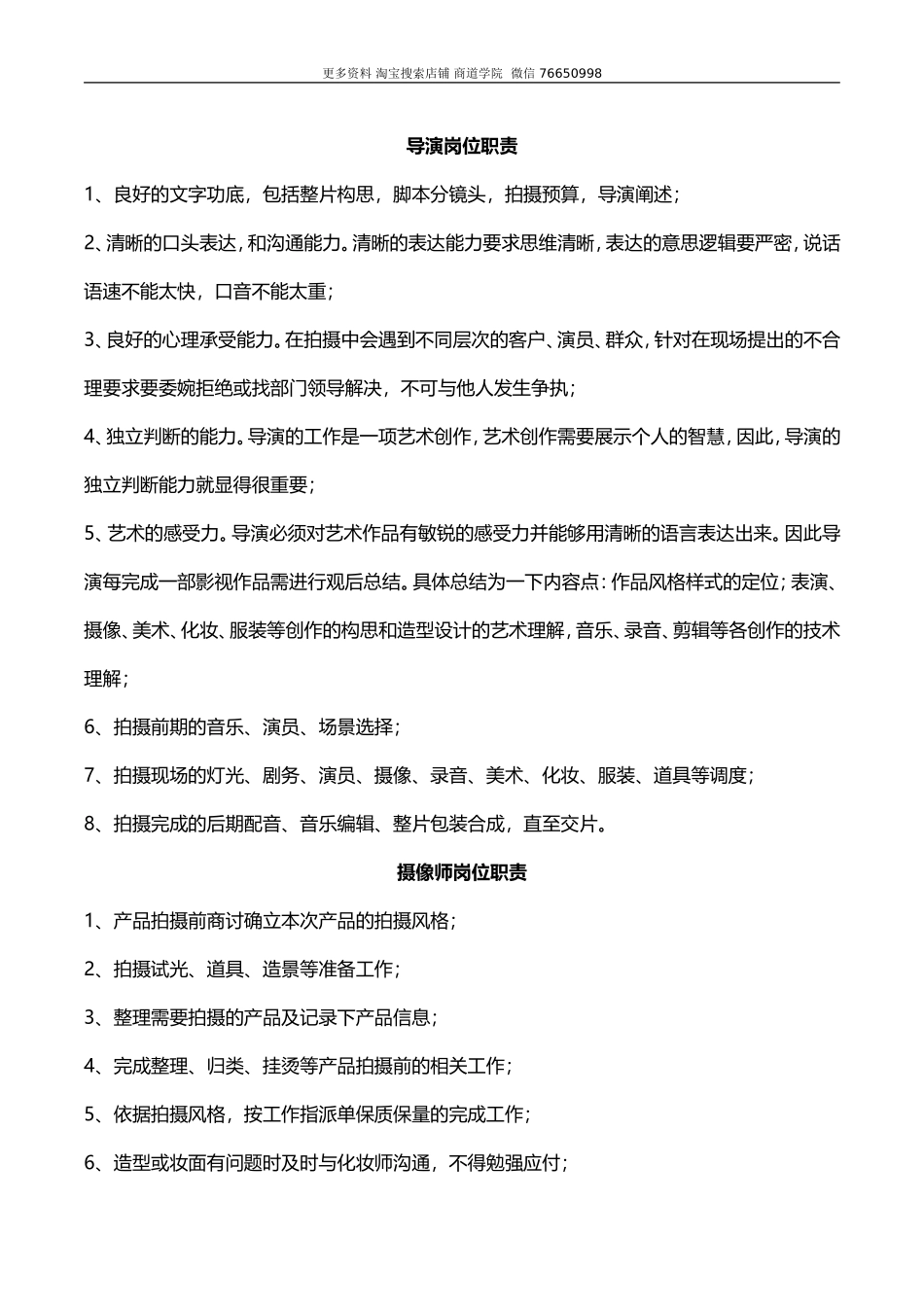 更多资料 淘宝搜索店铺 商道学院 微信 76650998

导演岗位职责

1、良好的文字功底，包括整片构思，脚本分镜头，拍摄预算，导演阐述；

2、清晰的口头表达，和沟通能力。清晰的表达能力要求思维清晰，表达的意思逻辑要严密，说话语速不能太快，口音不能太重；

3、良好的心理承受能力。在拍摄中会遇到不同层次的客户、演员、群众，针对在现场提出的不合理要求要委婉拒绝或找部门领导解决，不可与他人发生争执；

4、独立判断的能力。导演的工作是一项艺术创作，艺术创作需要展示个人的智慧，因此，导演的独立判断能力就显得很重要；

5、艺术的感受力。导演必须对艺术作品有敏锐的感受力并能够用清晰的语言表达出来。因此导演每完成一部影视作品需进行观后总结。具体总结为一下内容点：作品风格样式的定位；表演、摄像、美术、化妆、服装等创作的构思和造型设计的艺术理解，音乐、录音、剪辑等各创作的技术理解；

6、拍摄前期的音乐、演员、场景选择；

7、拍摄现场的灯光、剧务、演员、摄像、录音、美术、化妆、服装、道具等调度；

8、拍摄完成的后期配音、音乐编辑、整片包装合成，直至交片。

摄像师岗位职责

1、产品拍摄前商讨确立本次产品的拍摄风格；

2、拍摄试光、道具、造景等准备工作；

3、整理需要拍摄的产品及记录下产品信息；

4、完成整理、归类、挂烫等产品拍摄前的相关工作；

5、依据拍摄风格，按工作指派单保质保量的完成工作；

6、造型或妆面有问题时及时与化妆师沟通，不得勉强应付；